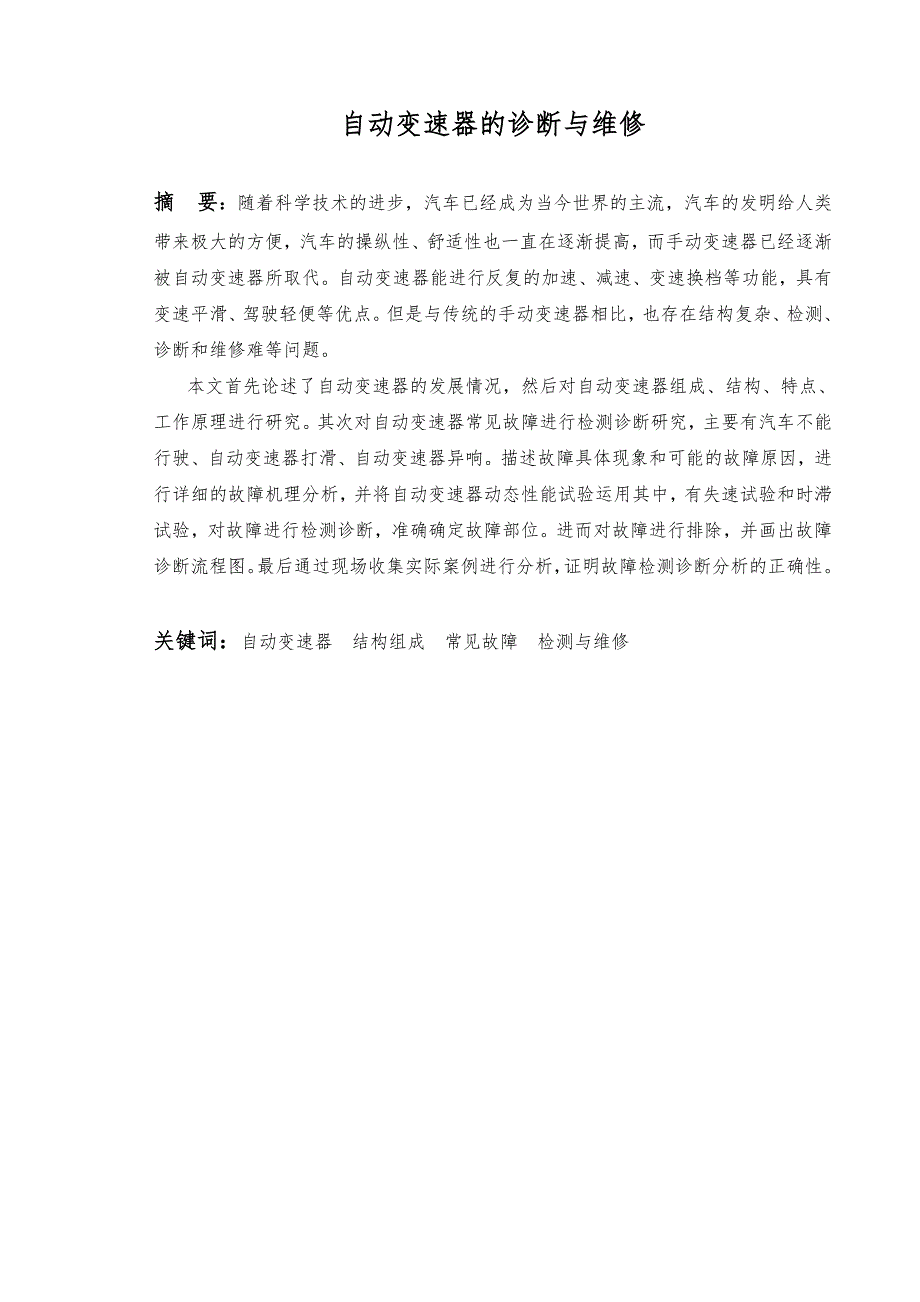 自动变速器的诊断与维修

摘 要：随着科学技术的进步，汽车已经成为当今世界的主流，汽车的发明给人类带来极大的方便，汽车的操纵性、舒适性也一直在逐渐提高，而手动变速器已经逐渐被自动变速器所取代。自动变速器能进行反复的加速、减速、变速换档等功能，具有变速平滑、驾驶轻便等优点。但是与传统的手动变速器相比，也存在结构复杂、检测、诊断和维修难等问题。

本文首先论述了自动变速器的发展情况，然后对自动变速器组成、结构、特点、工作原理进行研究。其次对自动变速器常见故障进行检测诊断研究，主要有汽车不能行驶、自动变速器打滑、自动变速器异响。描述故障具体现象和可能的故障原因，进行详细的故障机理分析，并将自动变速器动态性能试验运用其中，有失速试验和时滞试验，对故障进行检测诊断，准确确定故障部位。进而对故障进行排除，并画出故障诊断流程图。最后通过现场收集实际案例进行分析，证明故障检测诊断分析的正确性。

关键词：自动变速器 结构组成 常见故障 检测与维修